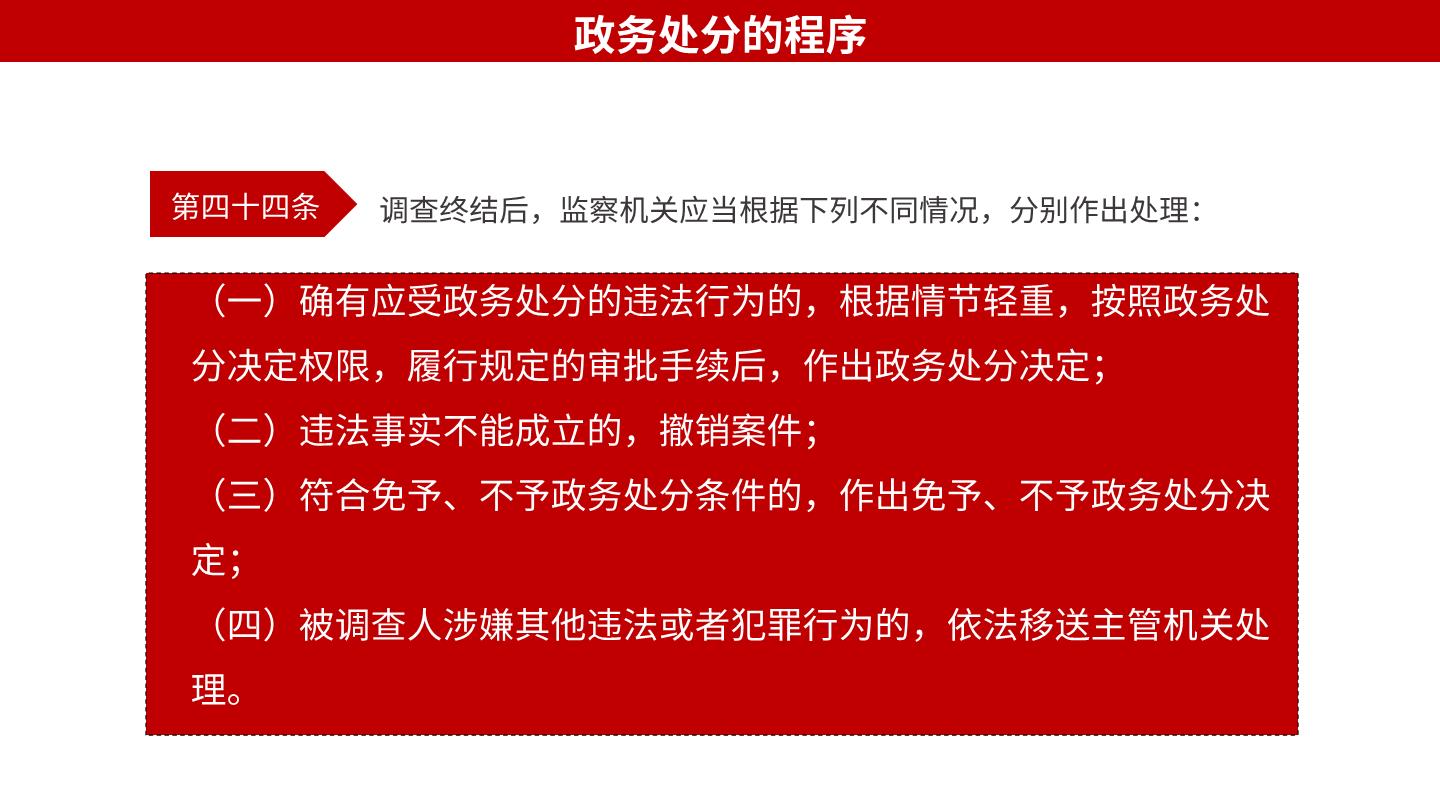 政务处分的程序

第四十四条

调查终结后，监察机关应当根据下列不同情况，分别作出处理：

（一）确有应受政务处分的违法行为的，根据情节轻重，按照政务处分决定权限，履行规定的审批手续后，作出政务处分决定；

（二）违法事实不能成立的，撤销案件；

（三）符合免予、不予政务处分条件的，作出免予、不予政务处分决定；

（四）被调查人涉嫌其他违法或者犯罪行为的，依法移送主管机关处理。